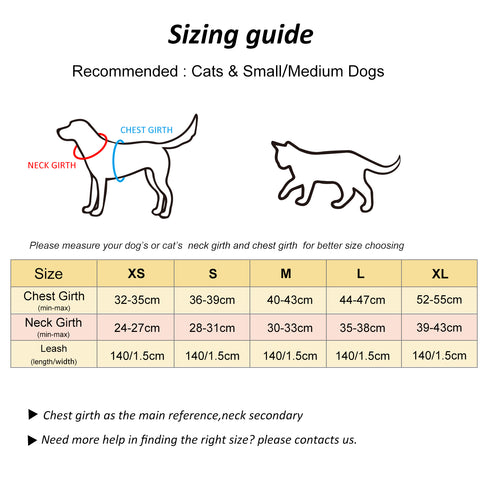 Sizing guide

Recommended : Cats & Small/Medium Dogs

CHEST GIRTH

NECK GIRTH

Please measure your dog's or cat's neck girth and chest girth for better size choosing

| Size | XS | S | M | L | XL |
|---|---|---|---|---|---|
| Chest Girth (min-max) | 32-35cm | 36-39cm | 40-43cm | 44-47cm | 52-55cm |
| Neck Girth (min-max) | 24-27cm | 28-31cm | 30-33cm | 35-38cm | 39-43cm |
| Leash (length/width) | 140/1.5cm | 140/1.5cm | 140/1.5cm | 140/1.5cm | 140/1.5cm |

▶ Chest girth as the main reference,neck secondary

▶ Need more help in finding the right size? please contacts us.